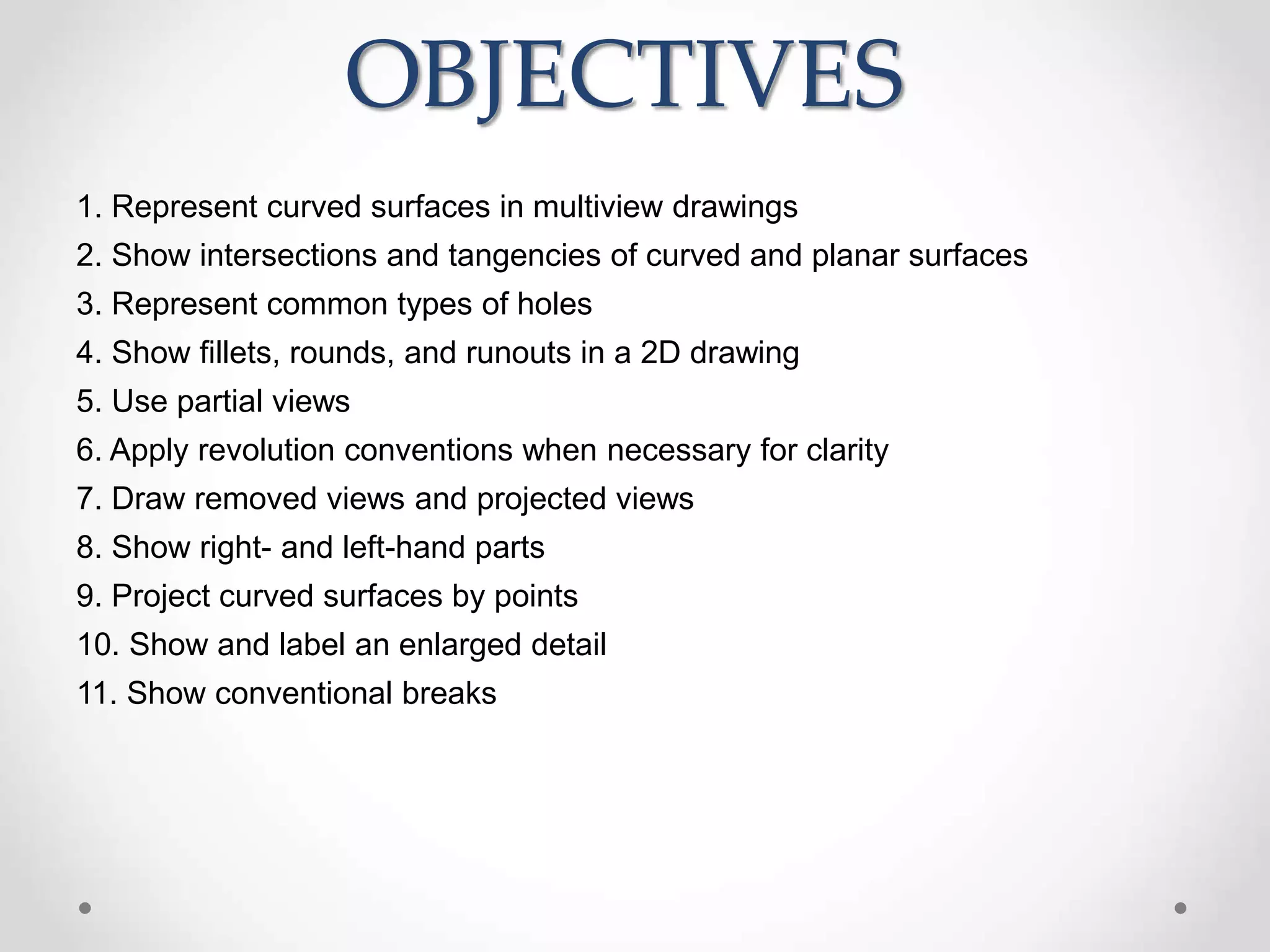 OBJECTIVES

1. Represent curved surfaces in multiview drawings
2. Show intersections and tangencies of curved and planar surfaces
3. Represent common types of holes
4. Show fillets, rounds, and runouts in a 2D drawing
5. Use partial views
6. Apply revolution conventions when necessary for clarity
7. Draw removed views and projected views
8. Show right- and left-hand parts
9. Project curved surfaces by points
10. Show and label an enlarged detail
11. Show conventional breaks